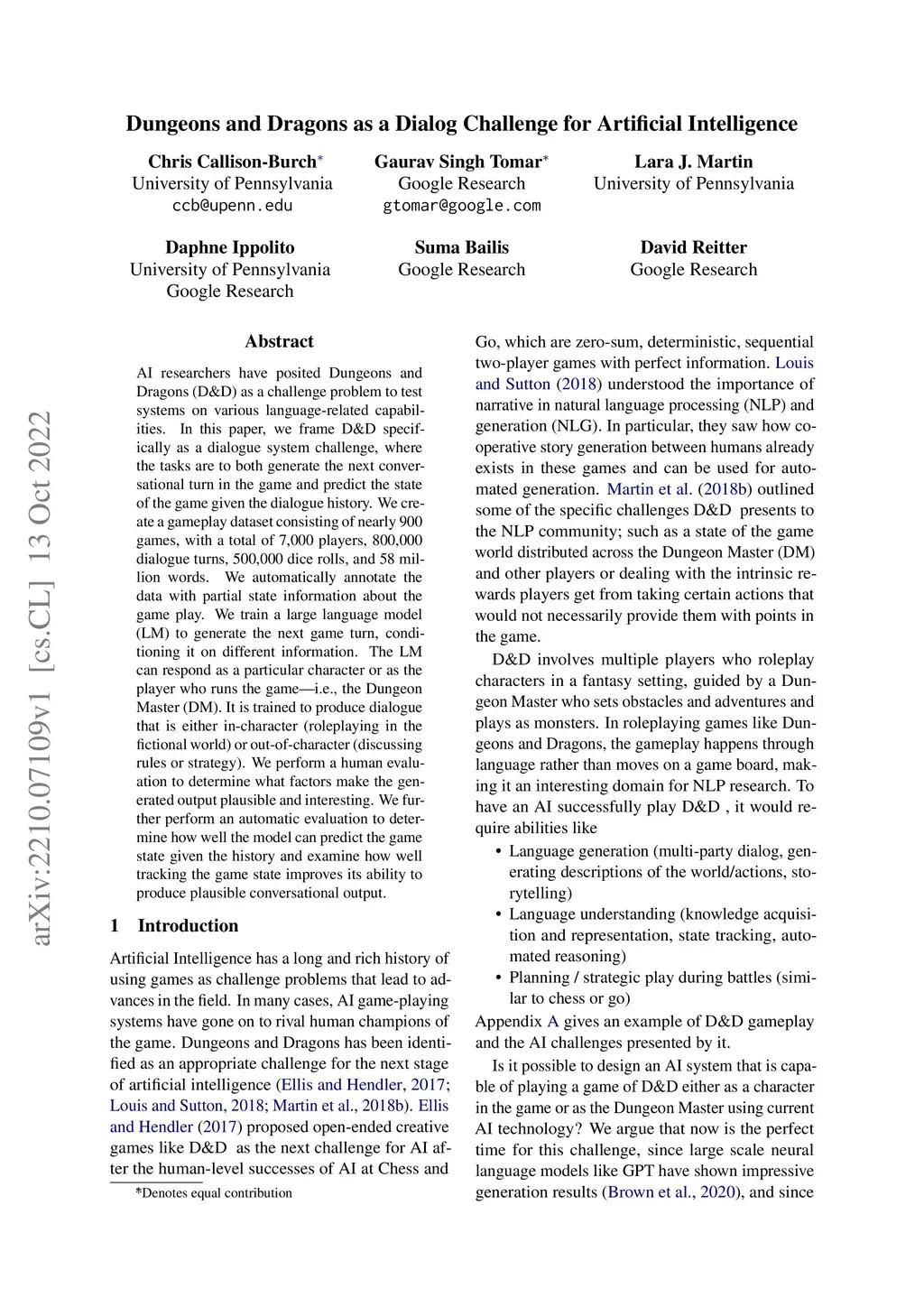 Dungeons and Dragons as a Dialog Challenge for Artificial Intelligence

Chris Callison-Burch*
University of Pennsylvania
ccb@upenn.edu

Gaurav Singh Tomar*
Google Research
gtomar@google.com

Lara J. Martin
University of Pennsylvania

Daphne Ippolito
University of Pennsylvania
Google Research

Suma Bailis
Google Research

David Reitter
Google Research

arXiv:2210.07109v1 [cs.CL] 13 Oct 2022

Abstract

AI researchers have posited Dungeons and Dragons (D&D) as a challenge problem to test systems on various language-related capabilities. In this paper, we frame D&D specifically as a dialogue system challenge, where the tasks are to both generate the next conversational turn in the game and predict the state of the game given the dialogue history. We create a gameplay dataset consisting of nearly 900 games, with a total of 7,000 players, 800,000 dialogue turns, 500,000 dice rolls, and 58 million words. We automatically annotate the data with partial state information about the game play. We train a large language model (LM) to generate the next game turn, conditioning it on different information. The LM can respond as a particular character or as the player who runs the game—i.e., the Dungeon Master (DM). It is trained to produce dialogue that is either in-character (roleplaying in the fictional world) or out-of-character (discussing rules or strategy). We perform a human evaluation to determine what factors make the generated output plausible and interesting. We further perform an automatic evaluation to determine how well the model can predict the game state given the history and examine how well tracking the game state improves its ability to produce plausible conversational output.

1 Introduction

Artificial Intelligence has a long and rich history of using games as challenge problems that lead to advances in the field. In many cases, AI game-playing systems have gone on to rival human champions of the game. Dungeons and Dragons has been identified as an appropriate challenge for the next stage of artificial intelligence (Ellis and Hendler, 2017; Louis and Sutton, 2018; Martin et al., 2018b). Ellis and Hendler (2017) proposed open-ended creative games like D&D as the next challenge for AI after the human-level successes of AI at Chess and

*Denotes equal contribution

Go, which are zero-sum, deterministic, sequential two-player games with perfect information. Louis and Sutton (2018) understood the importance of narrative in natural language processing (NLP) and generation (NLG). In particular, they saw how cooperative story generation between humans already exists in these games and can be used for automated generation. Martin et al. (2018b) outlined some of the specific challenges D&D presents to the NLP community; such as a state of the game world distributed across the Dungeon Master (DM) and other players or dealing with the intrinsic rewards players get from taking certain actions that would not necessarily provide them with points in the game.

D&D involves multiple players who roleplay characters in a fantasy setting, guided by a Dungeon Master who sets obstacles and adventures and plays as monsters. In roleplaying games like Dungeons and Dragons, the gameplay happens through language rather than moves on a game board, making it an interesting domain for NLP research. To have an AI successfully play D&D , it would require abilities like

• Language generation (multi-party dialog, generating descriptions of the world/actions, storytelling)
• Language understanding (knowledge acquisition and representation, state tracking, automated reasoning)
• Planning / strategic play during battles (similar to chess or go)

Appendix A gives an example of D&D gameplay and the AI challenges presented by it.

Is it possible to design an AI system that is capable of playing a game of D&D either as a character in the game or as the Dungeon Master using current AI technology? We argue that now is the perfect time for this challenge, since large scale neural language models like GPT have shown impressive generation results (Brown et al., 2020), and since